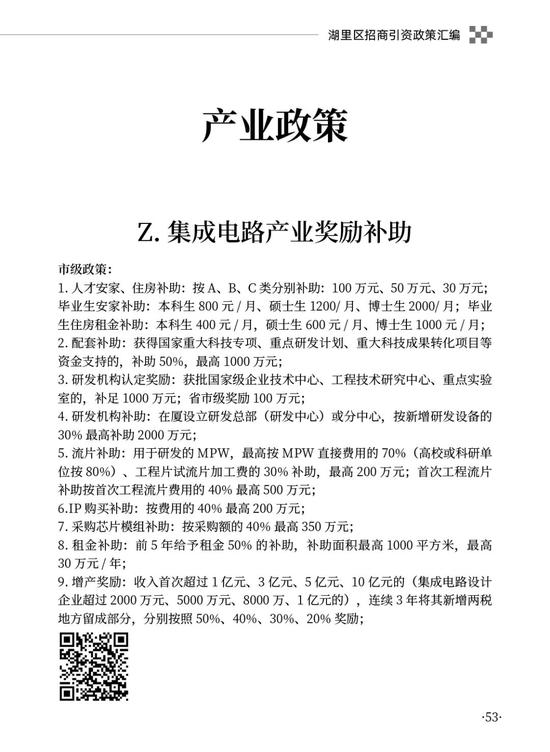 湖里区招商引资政策汇编

产业政策

Z. 集成电路产业奖励补助

市级政策：

1. 人才安家、住房补助：按 A、B、C 类分别补助：100 万元、50 万元、30 万元；毕业生安家补助：本科生 800 元 / 月、硕士生 1200/ 月、博士生 2000/ 月；毕业生住房租金补助：本科生 400 元 / 月，硕士生 600 元 / 月、博士生 1000 元 / 月；

2. 配套补助：获得国家重大科技专项、重点研发计划、重大科技成果转化项目等资金支持的，补助 50%，最高 1000 万元；

3. 研发机构认定奖励：获批国家级企业技术中心、工程技术研究中心、重点实验室的，补足 1000 万元；省市级奖励 100 万元；

4. 研发机构补助：在厦设立研发总部（研发中心）或分中心，按新增研发设备的 30% 最高补助 2000 万元；

5. 流片补助：用于研发的 MPW，最高按 MPW 直接费用的 70%（高校或科研单位按 80%）、工程片试流片加工费的 30% 补助，最高 200 万元；首次工程流片补助按首次工程流片费用的 40% 最高 500 万元；

6.IP 购买补助：按费用的 40% 最高 200 万元；

7. 采购芯片模组补助：按采购额的 40% 最高 350 万元；

8. 租金补助：前 5 年给予租金 50% 的补助，补助面积最高 1000 平方米，最高 30 万元 / 年；

9. 增产奖励：收入首次超过 1 亿元、3 亿元、5 亿元、10 亿元的（集成电路设计企业超过 2000 万元、5000 万元、8000 万、1 亿元的），连续 3 年将其新增两税地方留成部分，分别按照 50%、40%、30%、20% 奖励；

·53·